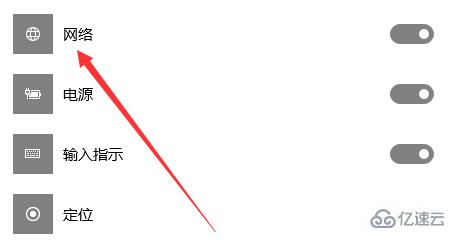 网络

电源

输入指示

定位

亿速云